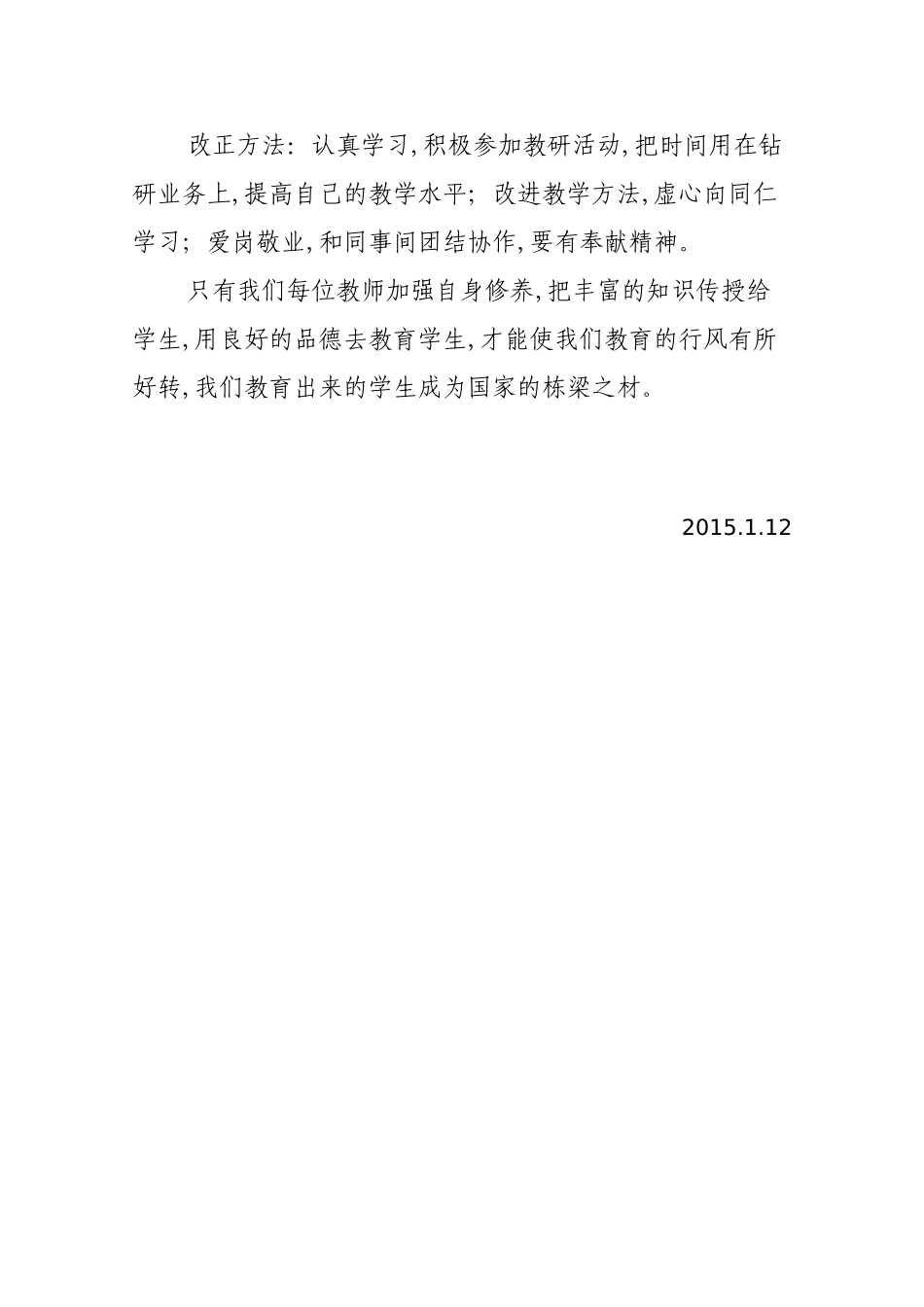 改正方法：认真学习,积极参加教研活动,把时间用在钻研业务上,提高自己的教学水平；改进教学方法,虚心向同仁学习；爱岗敬业,和同事间团结协作,要有奉献精神。

只有我们每位教师加强自身修养,把丰富的知识传授给学生,用良好的品德去教育学生,才能使我们教育的行风有所好转,我们教育出来的学生成为国家的栋梁之材。

2015.1.12